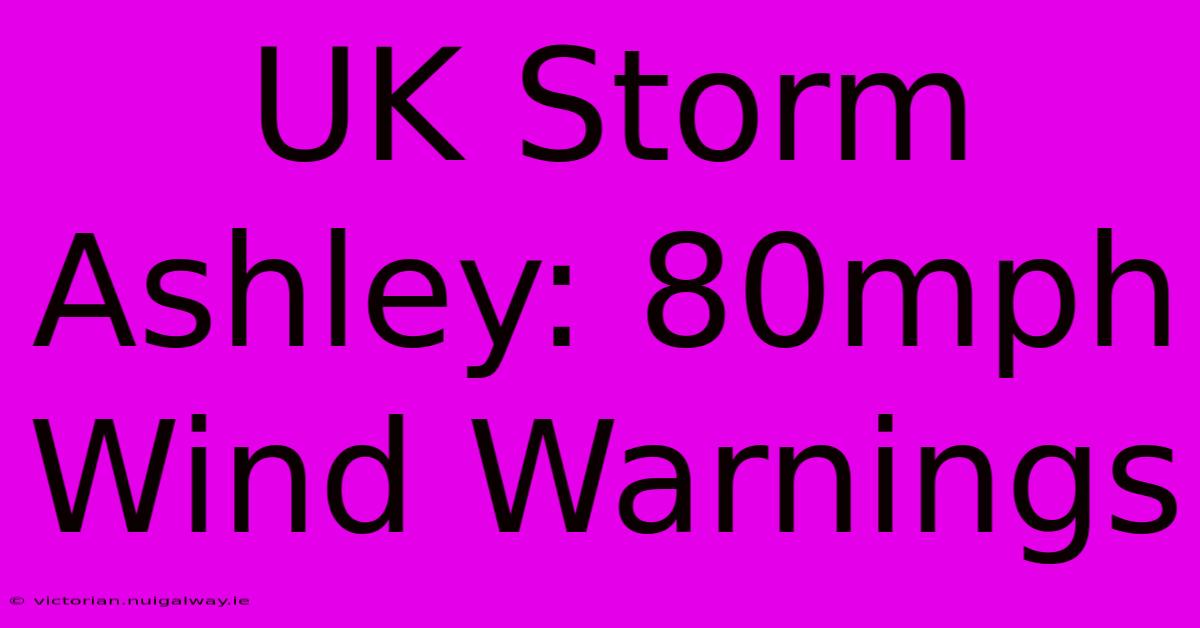 UK Storm Ashley: 80mph Wind Warnings

© victorian.nuigalway.ie